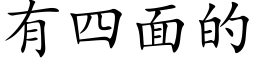 有四面的